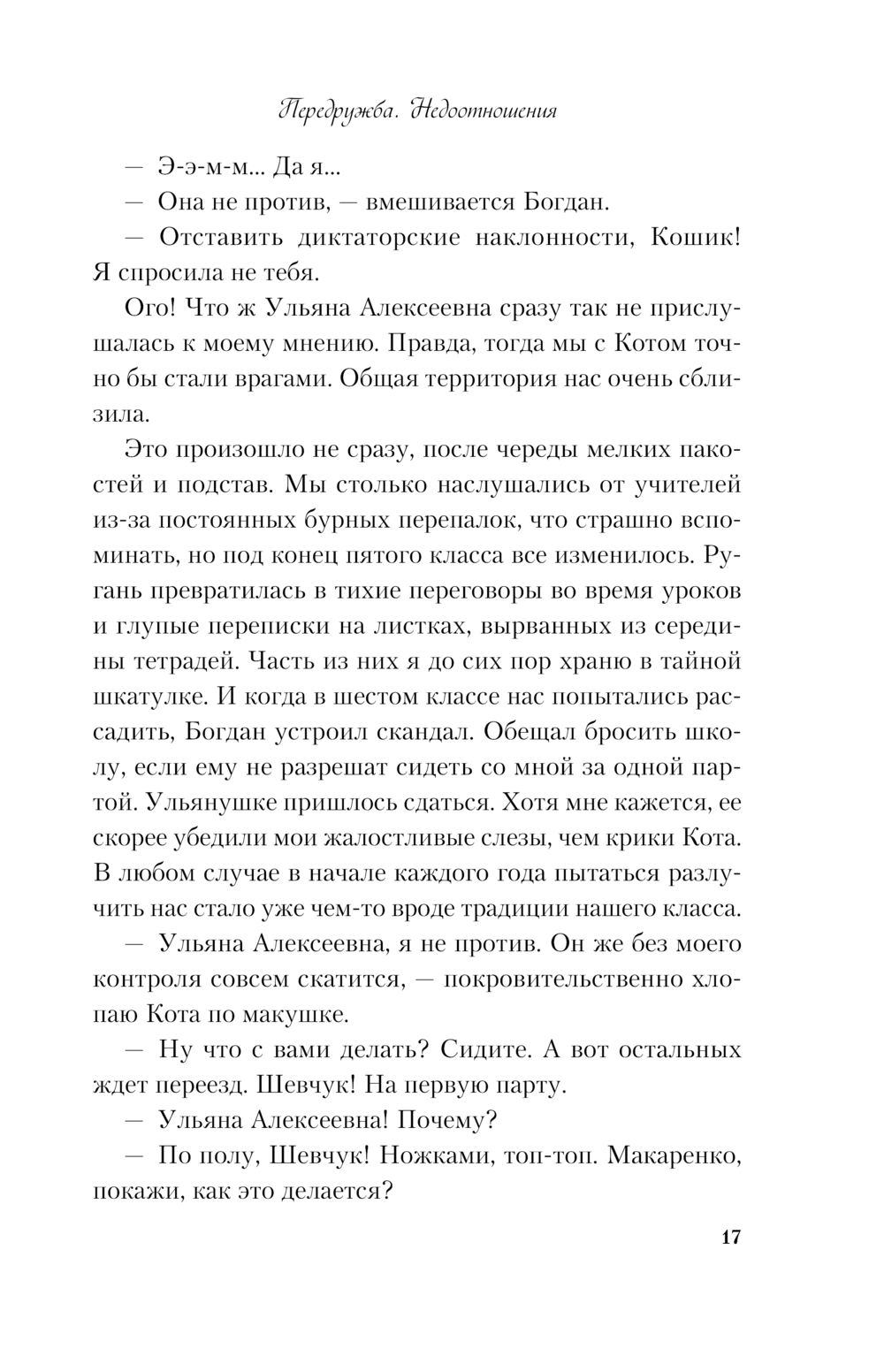 Передружба. Недоотношения

— Э-э-м-м... Да я...

— Она не против, — вмешивается Богдан.

— Отставить диктаторские наклонности, Кошик! Я спросила не тебя.

Ого! Что ж Ульяна Алексеевна сразу так не прислушалась к моему мнению. Правда, тогда мы с Котом точно бы стали врагами. Общая территория нас очень сблизила.

Это произошло не сразу, после череды мелких пакостей и подстав. Мы столько наслушались от учителей из-за постоянных бурных перепалок, что страшно вспоминать, но под конец пятого класса все изменилось. Ругань превратилась в тихие переговоры во время уроков и глупые переписки на листках, вырванных из середины тетрадей. Часть из них я до сих пор храню в тайной шкатулке. И когда в шестом классе нас попытались рассадить, Богдан устроил скандал. Обещал бросить школу, если ему не разрешат сидеть со мной за одной партой. Ульянушке пришлось сдаться. Хотя мне кажется, ее скорее убедили мои жалостливые слезы, чем крики Кота. В любом случае в начале каждого года пытаться разлучить нас стало уже чем-то вроде традиции нашего класса.

— Ульяна Алексеевна, я не против. Он же без моего контроля совсем скатится, — покровительственно хлопаю Кота по макушке.

— Ну что с вами делать? Сидите. А вот остальных ждет переезд. Шевчук! На первую парту.

— Ульяна Алексеевна! Почему?

— По полу, Шевчук! Ножками, топ-топ. Макаренко, покажи, как это делается?

17